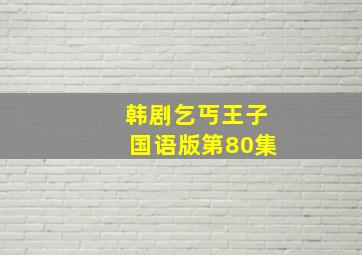 韩剧乞丐王子
国语版第80集